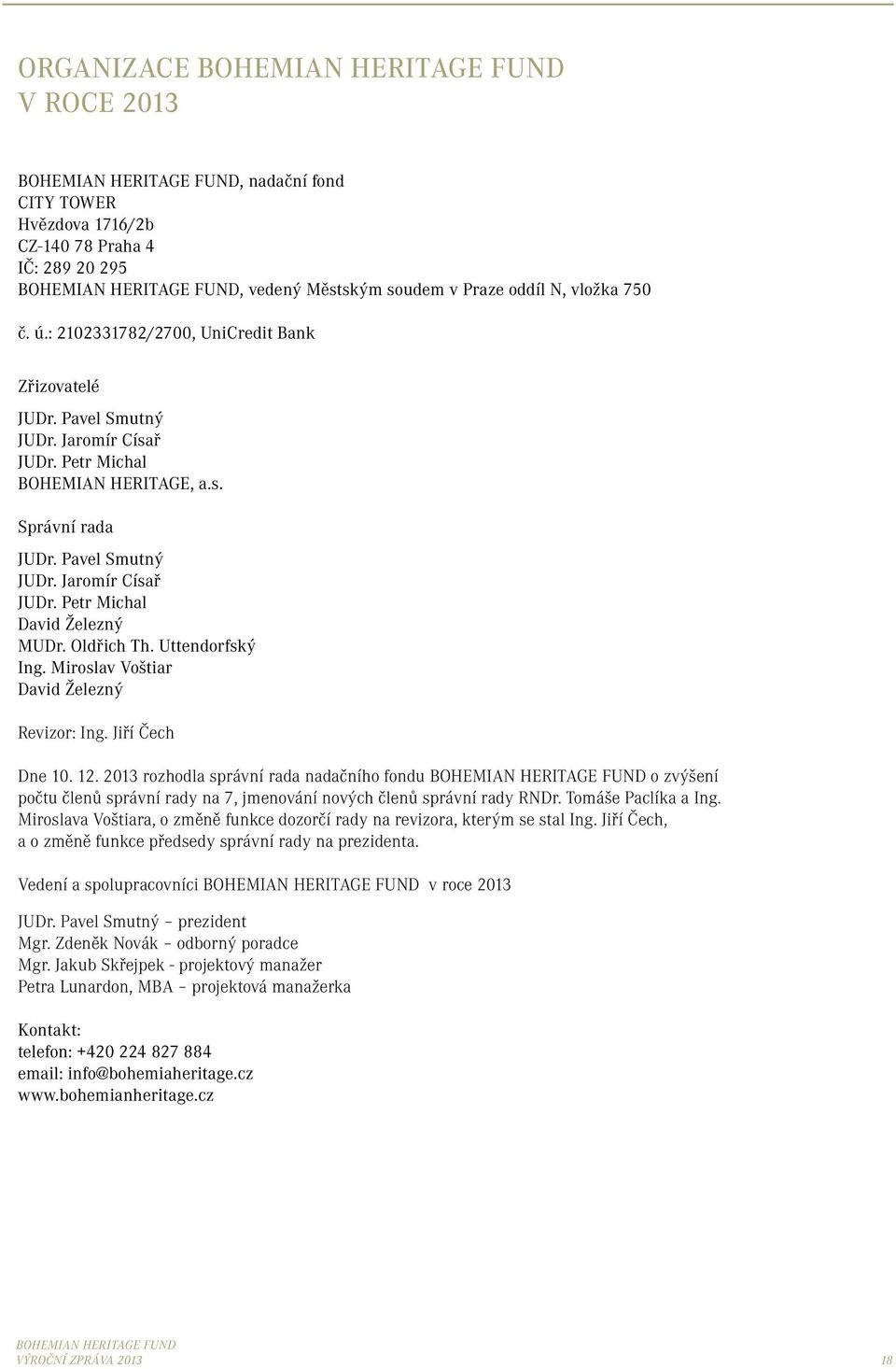 ORGANIZACE BOHEMIAN HERITAGE FUND
V ROCE 2013

BOHEMIAN HERITAGE FUND, nadační fond
CITY TOWER
Hvězdova 1716/2b
CZ-140 78 Praha 4
IČ: 289 20 295
BOHEMIAN HERITAGE FUND, vedený Městským soudem v Praze oddíl N, vložka 750

č. ú.: 2102331782/2700, UniCredit Bank

Zřizovatelé

JUDr. Pavel Smutný
JUDr. Jaromír Císař
JUDr. Petr Michal
BOHEMIAN HERITAGE, a.s.

Správní rada

JUDr. Pavel Smutný
JUDr. Jaromír Císař
JUDr. Petr Michal
David Železný
MUDr. Oldřich Th. Uttendorfský
Ing. Miroslav Voštiar
David Železný

Revizor: Ing. Jiří Čech

Dne 10. 12. 2013 rozhodla správní rada nadačního fondu BOHEMIAN HERITAGE FUND o zvýšení počtu členů správní rady na 7, jmenování nových členů správní rady RNDr. Tomáše Paclíka a Ing. Miroslava Voštiara, o změně funkce dozorčí rady na revizora, kterým se stal Ing. Jiří Čech, a o změně funkce předsedy správní rady na prezidenta.

Vedení a spolupracovníci BOHEMIAN HERITAGE FUND v roce 2013

JUDr. Pavel Smutný – prezident
Mgr. Zdeněk Novák – odborný poradce
Mgr. Jakub Skřejpek - projektový manažer
Petra Lunardon, MBA – projektová manažerka

Kontakt:
telefon: +420 224 827 884
email: info@bohemiaheritage.cz
www.bohemianheritage.cz

BOHEMIAN HERITAGE FUND
VÝROČNÍ ZPRÁVA 2013
18